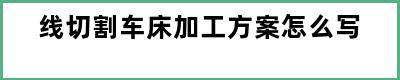 线切割车床加工方案怎么写